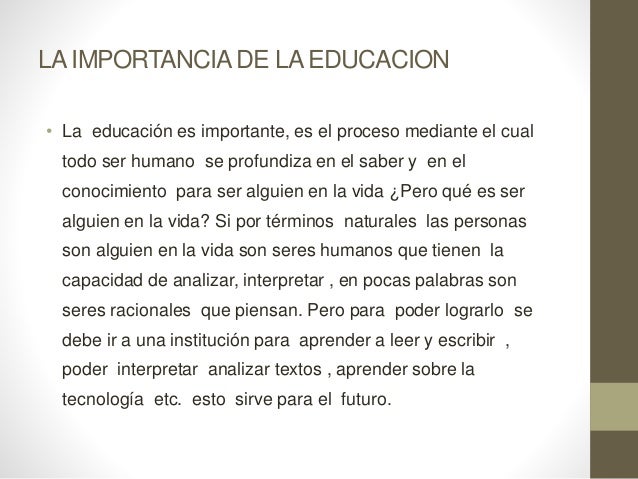 LA IMPORTANCIA DE LA EDUCACION

• La educación es importante, es el proceso mediante el cual todo ser humano se profundiza en el saber y en el conocimiento para ser alguien en la vida ¿Pero qué es ser alguien en la vida? Si por términos naturales las personas son alguien en la vida son seres humanos que tienen la capacidad de analizar, interpretar , en pocas palabras son seres racionales que piensan. Pero para poder lograrlo se debe ir a una institución para aprender a leer y escribir , poder interpretar analizar textos , aprender sobre la tecnología etc. esto sirve para el futuro.